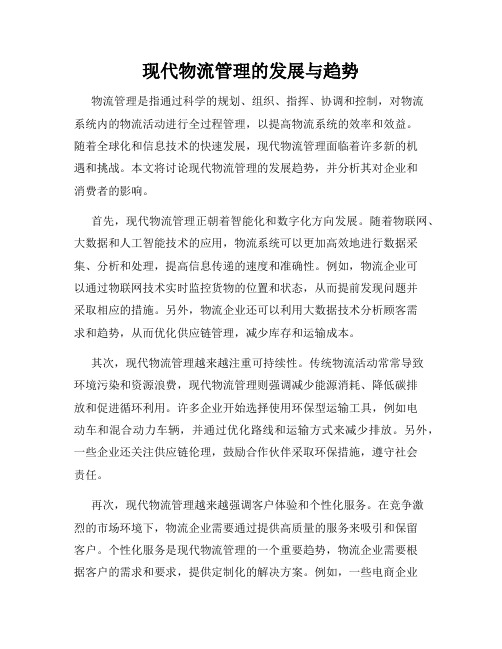 现代物流管理的发展与趋势

物流管理是指通过科学的规划、组织、指挥、协调和控制，对物流系统内的物流活动进行全过程管理，以提高物流系统的效率和效益。随着全球化和信息技术的快速发展，现代物流管理面临着许多新的机遇和挑战。本文将讨论现代物流管理的发展趋势，并分析其对企业和消费者的影响。

首先，现代物流管理正朝着智能化和数字化方向发展。随着物联网、大数据和人工智能技术的应用，物流系统可以更加高效地进行数据采集、分析和处理，提高信息传递的速度和准确性。例如，物流企业可以通过物联网技术实时监控货物的位置和状态，从而提前发现问题并采取相应的措施。另外，物流企业还可以利用大数据技术分析顾客需求和趋势，从而优化供应链管理，减少库存和运输成本。

其次，现代物流管理越来越注重可持续性。传统物流活动常常导致环境污染和资源浪费，现代物流管理则强调减少能源消耗、降低碳排放和促进循环利用。许多企业开始选择使用环保型运输工具，例如电动车和混合动力车辆，并通过优化路线和运输方式来减少排放。另外，一些企业还关注供应链伦理，鼓励合作伙伴采取环保措施，遵守社会责任。

再次，现代物流管理越来越强调客户体验和个性化服务。在竞争激烈的市场环境下，物流企业需要通过提供高质量的服务来吸引和保留客户。个性化服务是现代物流管理的一个重要趋势，物流企业需要根据客户的需求和要求，提供定制化的解决方案。例如，一些电商企业